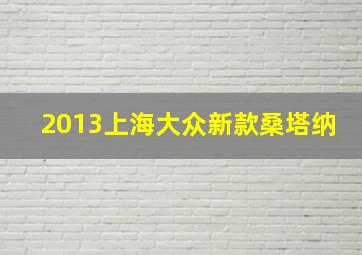 2013上海大众新款桑塔纳